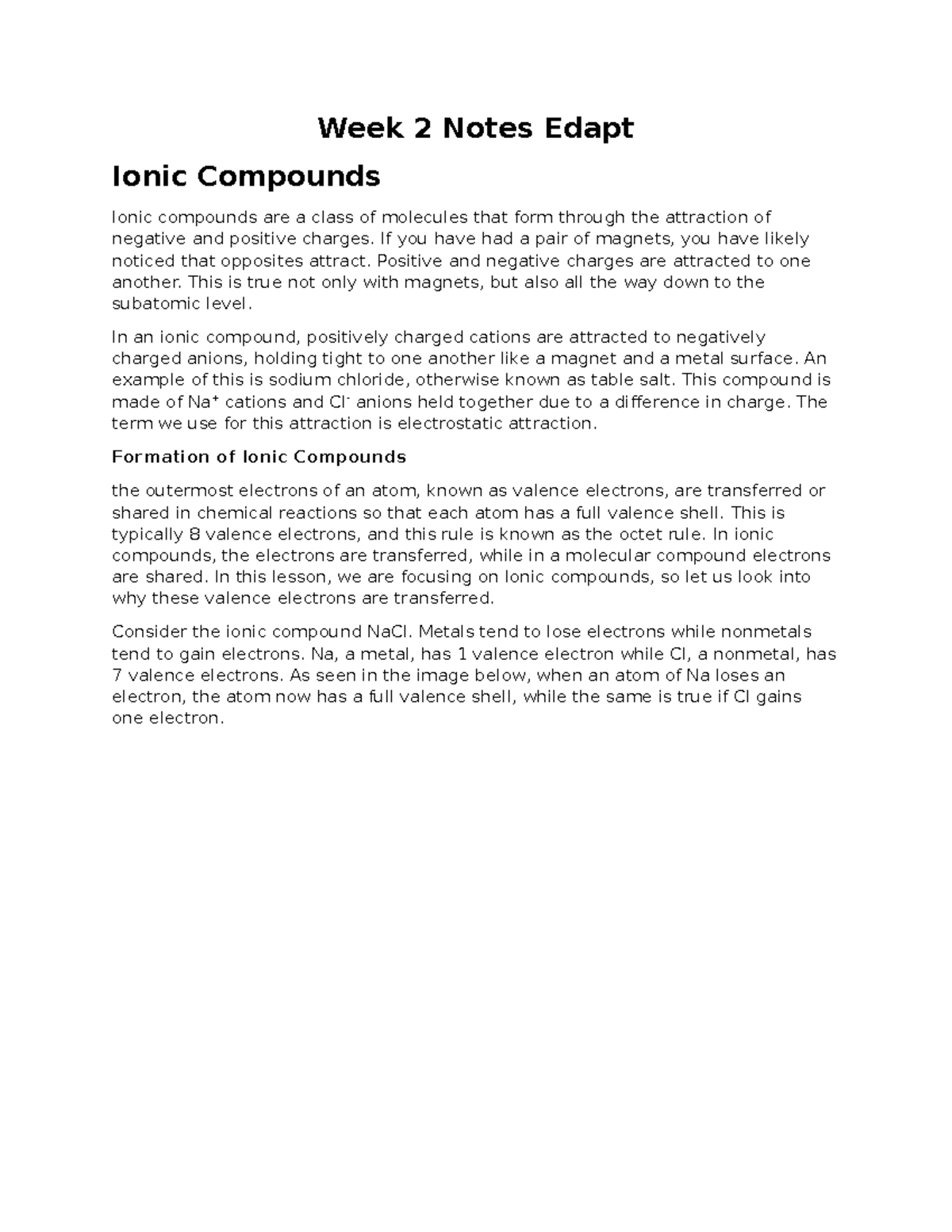 Week 2 Notes Edapt

Ionic Compounds

Ionic compounds are a class of molecules that form through the attraction of negative and positive charges. If you have had a pair of magnets, you have likely noticed that opposites attract. Positive and negative charges are attracted to one another. This is true not only with magnets, but also all the way down to the subatomic level.

In an ionic compound, positively charged cations are attracted to negatively charged anions, holding tight to one another like a magnet and a metal surface. An example of this is sodium chloride, otherwise known as table salt. This compound is made of $Na^+$ cations and $Cl^-$ anions held together due to a difference in charge. The term we use for this attraction is electrostatic attraction.

Formation of Ionic Compounds

the outermost electrons of an atom, known as valence electrons, are transferred or shared in chemical reactions so that each atom has a full valence shell. This is typically 8 valence electrons, and this rule is known as the octet rule. In ionic compounds, the electrons are transferred, while in a molecular compound electrons are shared. In this lesson, we are focusing on Ionic compounds, so let us look into why these valence electrons are transferred.

Consider the ionic compound NaCl. Metals tend to lose electrons while nonmetals tend to gain electrons. Na, a metal, has 1 valence electron while Cl, a nonmetal, has 7 valence electrons. As seen in the image below, when an atom of Na loses an electron, the atom now has a full valence shell, while the same is true if Cl gains one electron.